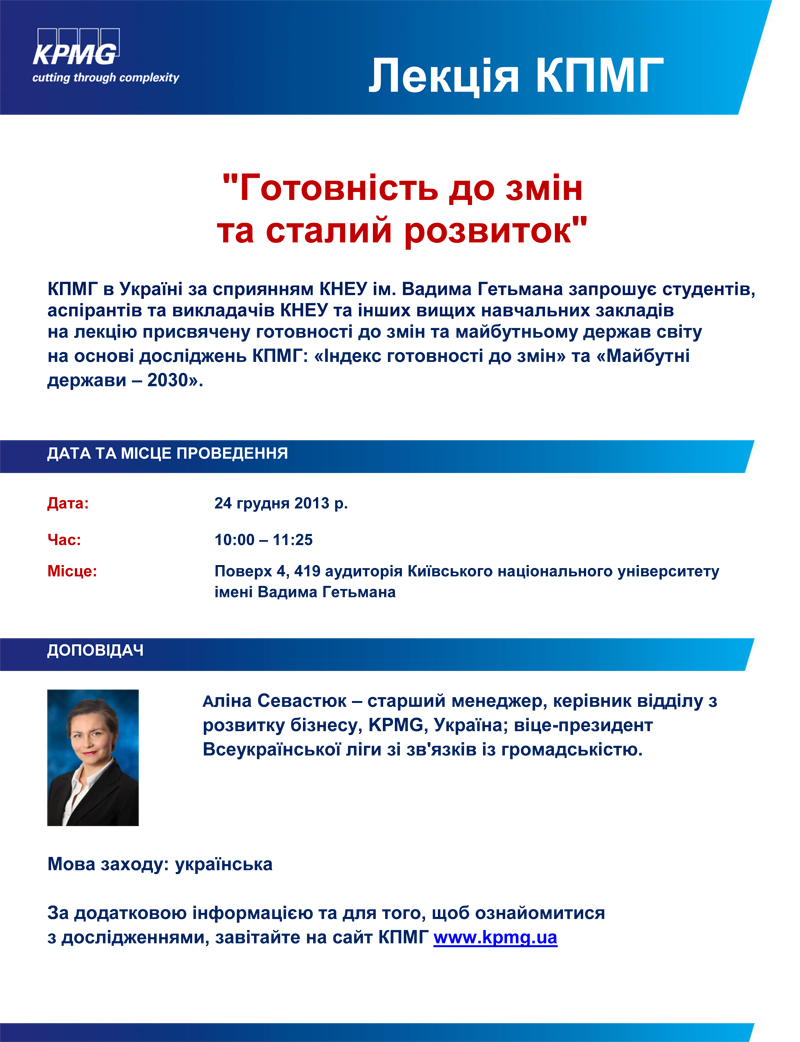 KPMG
cutting through complexity

Лекція КПМГ

"Готовність до змін
та сталий розвиток"

КПМГ в Україні за сприянням КНЕУ ім. Вадима Гетьмана запрошує студентів, аспірантів та викладачів КНЕУ та інших вищих навчальних закладів на лекцію присвячену готовності до змін та майбутньому держав світу на основі досліджень КПМГ: «Індекс готовності до змін» та «Майбутні держави – 2030».

ДАТА ТА МІСЦЕ ПРОВЕДЕННЯ

Дата: 24 грудня 2013 р.

Час: 10:00 – 11:25

Місце: Поверх 4, 419 аудиторія Київського національного університету імені Вадима Гетьмана

ДОПОВІДАЧ

Аліна Севастюк – старший менеджер, керівник відділу з розвитку бізнесу, KPMG, Україна; віце-президент Всеукраїнської ліги зі зв'язків із громадськістю.

Мова заходу: українська

За додатковою інформацією та для того, щоб ознайомитися з дослідженнями, завітайте на сайт КПМГ www.kpmg.ua